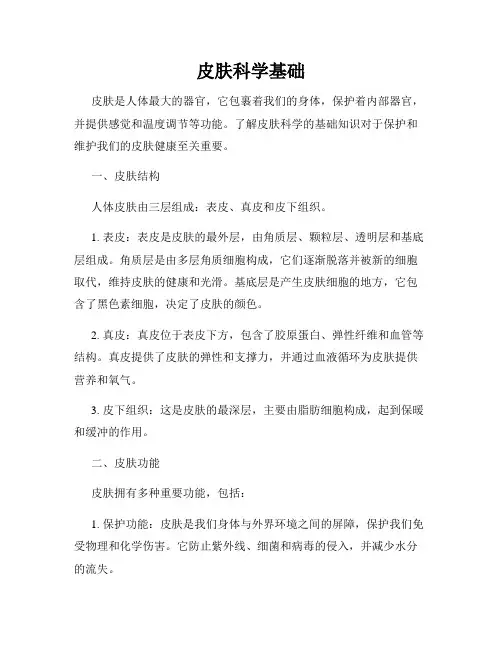 皮肤科学基础

皮肤是人体最大的器官，它包裹着我们的身体，保护着内部器官，并提供感觉和温度调节等功能。了解皮肤科学的基础知识对于保护和维护我们的皮肤健康至关重要。

一、皮肤结构

人体皮肤由三层组成：表皮、真皮和皮下组织。

1. 表皮：表皮是皮肤的最外层，由角质层、颗粒层、透明层和基底层组成。角质层是由多层角质细胞构成，它们逐渐脱落并被新的细胞取代，维持皮肤的健康和光滑。基底层是产生皮肤细胞的地方，它包含了黑色素细胞，决定了皮肤的颜色。

2. 真皮：真皮位于表皮下方，包含了胶原蛋白、弹性纤维和血管等结构。真皮提供了皮肤的弹性和支撑力，并通过血液循环为皮肤提供营养和氧气。

3. 皮下组织：这是皮肤的最深层，主要由脂肪细胞构成，起到保暖和缓冲的作用。

二、皮肤功能

皮肤拥有多种重要功能，包括：

1. 保护功能：皮肤是我们身体与外界环境之间的屏障，保护我们免受物理和化学伤害。它防止紫外线、细菌和病毒的侵入，并减少水分的流失。